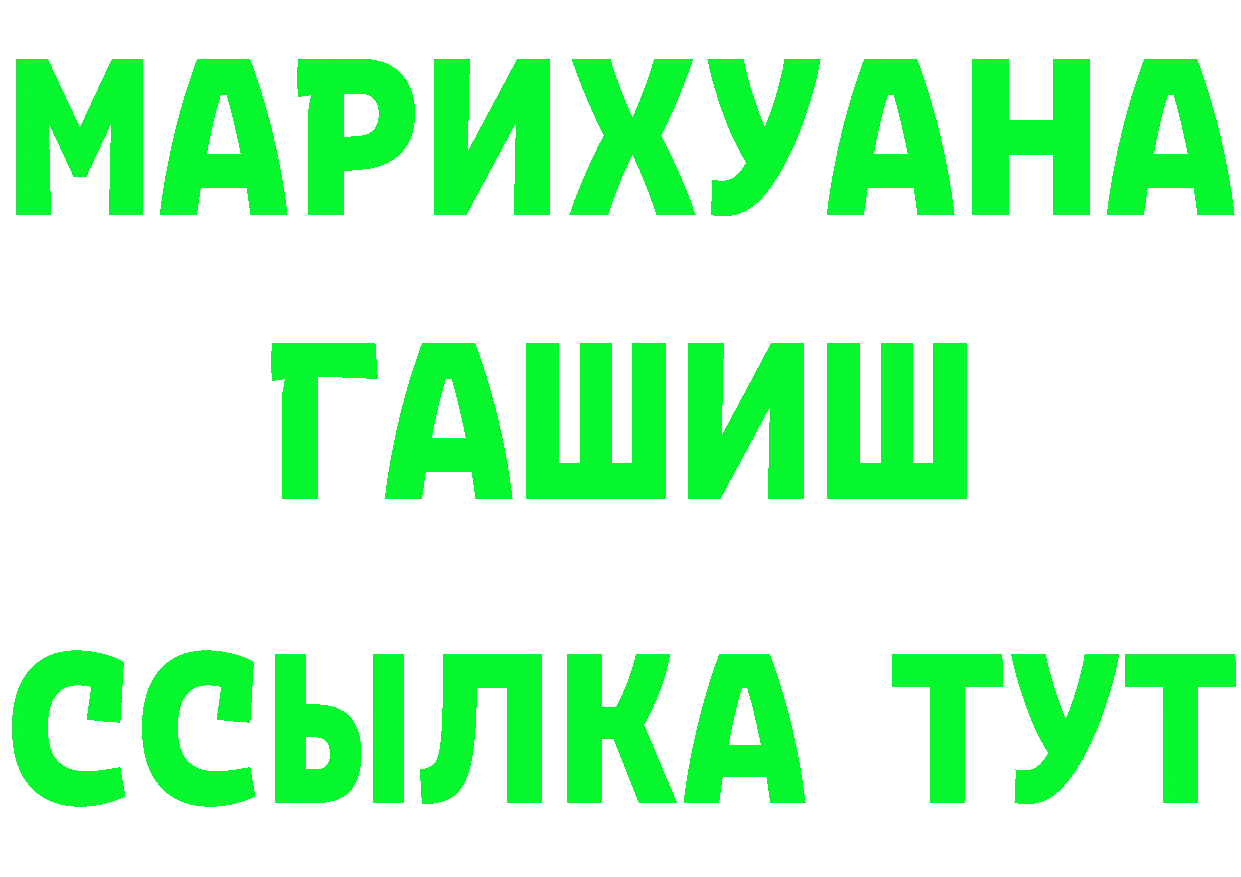 МАРИХУАНА
ГАШИШ
ССЫЛКА ТУТ